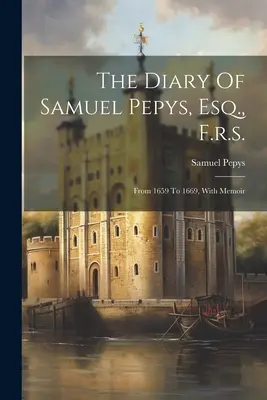 The Diary Of Samuel Pepys, Esq., F.r.s.

Samuel Pepys

From 1659 To 1669, With Memoir